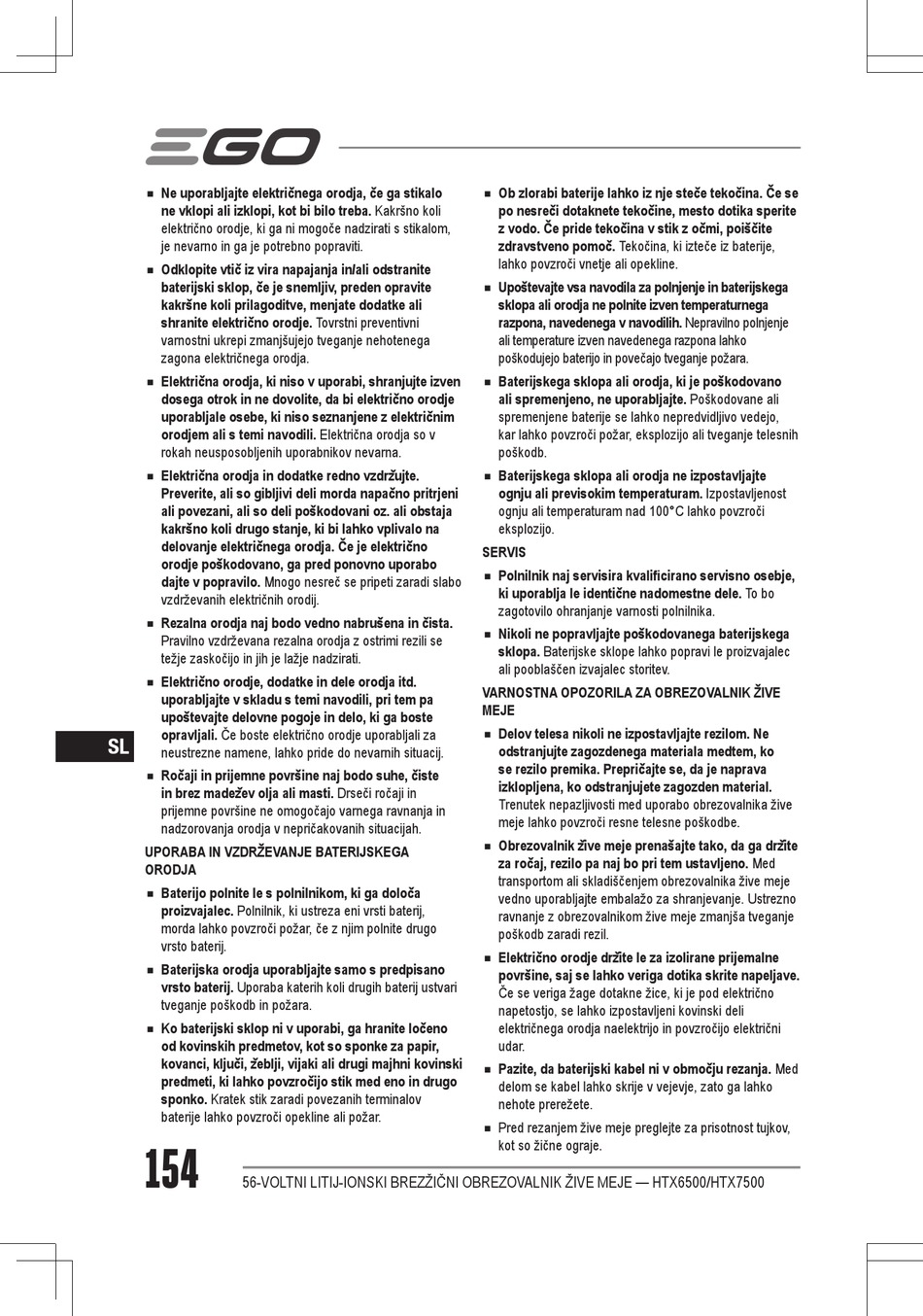 EGO

■ Ne uporabljajte električnega orodja, če ga stikalo ne vklopi ali izklopi, kot bi bilo treba. Kakršno koli električno orodje, ki ga ni mogoče nadzirati s stikalom, je nevarno in ga je potrebno popraviti.

■ Odklopite vtič iz vira napajanja in/ali odstranite baterijski sklop, če je snemljiv, preden opravite kakršne koli prilagoditve, menjate dodatke ali shranite električno orodje. Tovrstni preventivni varnostni ukrepi zmanjšujejo tveganje nehotenega zagona električnega orodja.

■ Električna orodja, ki niso v uporabi, shranjujte izven dosega otrok in ne dovolite, da bi električno orodje uporabljale osebe, ki niso seznanjene z električnim orodjem ali s temi navodili. Električna orodja so v rokah neusposobljenih uporabnikov nevarna.

■ Električna orodja in dodatke redno vzdržujte. Preverite, ali so gibljivi deli morda napačno pritrjeni ali povezani, ali so deli poškodovani oz. ali obstaja kakršno koli drugo stanje, ki bi lahko vplivalo na delovanje električnega orodja. Če je električno orodje poškodovano, ga pred ponovno uporabo dajte v popravilo. Mnogo nesreč se pripeti zaradi slabo vzdrževanih električnih orodij.

■ Rezalna orodja naj bodo vedno nabrušena in čista. Pravilno vzdrževana rezalna orodja z ostrimi rezili se težje zaskočijo in jih je lažje nadzirati.

■ Električno orodje, dodatke in dele orodja itd. uporabljajte v skladu s temi navodili, pri tem pa upoštevajte delovne pogoje in delo, ki ga boste opravljali. Če boste električno orodje uporabljali za neustrezne namene, lahko pride do nevarnih situacij.

■ Ročaji in prijemne površine naj bodo suhe, čiste in brez madežev olja ali masti. Drseči ročaji in prijemne površine ne omogočajo varnega ravnanja in nadzorovanja orodja v nepričakovanih situacijah.

UPORABA IN VZDRŽEVANJE BATERIJSKEGA ORODJA

■ Baterijo polnite le s polnilnikom, ki ga določa proizvajalec. Polnilnik, ki ustreza eni vrsti baterij, morda lahko povzroči požar, če z njim polnite drugo vrsto baterij.

■ Baterijska orodja uporabljajte samo s predpisano vrsto baterij. Uporaba katerih koli drugih baterij ustvari tveganje poškodb in požara.

■ Ko baterijski sklop ni v uporabi, ga hranite ločeno od kovinskih predmetov, kot so sponke za papir, kovanci, ključi, žeblji, vijaki ali drugi majhni kovinski predmeti, ki lahko povzročijo stik med eno in drugo sponko. Kratek stik zaradi povezanih terminalov baterije lahko povzroči opekline ali požar.

■ Ob zlorabi baterije lahko iz nje steče tekočina. Če se po nesreči dotaknete tekočine, mesto dotika sperite z vodo. Če pride tekočina v stik z očmi, poiščite zdravstveno pomoč. Tekočina, ki izteče iz baterije, lahko povzroči vnetje ali opekline.

■ Upoštevajte vsa navodila za polnjenje in baterijskega sklopa ali orodja ne polnite izven temperaturnega razpona, navedenega v navodilih. Nepravilno polnjenje ali temperature izven navedenega razpona lahko poškodujejo baterijo in povečajo tveganje požara.

■ Baterijskega sklopa ali orodja, ki je poškodovano ali spremenjeno, ne uporabljajte. Poškodovane ali spremenjene baterije se lahko nepredvidljivo vedejo, kar lahko povzroči požar, eksplozijo ali tveganje telesnih poškodb.

■ Baterijskega sklopa ali orodja ne izpostavljajte ognju ali previsokim temperaturam. Izpostavljenost ognju ali temperaturam nad 100°C lahko povzroči eksplozijo.

SERVIS

■ Polnilnik naj servisira kvalificirano servisno osebje, ki uporablja le identične nadomestne dele. To bo zagotovilo ohranjanje varnosti polnilnika.

■ Nikoli ne popravljajte poškodovanega baterijskega sklopa. Baterijske sklope lahko popravi le proizvajalec ali pooblaščen izvajalec storitev.

VARNOSTNA OPOZORILA ZA OBREZOVALNIK ŽIVE MEJE

■ Delov telesa nikoli ne izpostavljajte rezilom. Ne odstranjujte zagozdenega materiala medtem, ko se rezilo premika. Prepričajte se, da je naprava izklopljena, ko odstranjujete zagozden material. Trenutek nepazljivosti med uporabo obrezovalnika žive meje lahko povzroči resne telesne poškodbe.

■ Obrezovalnik žive meje prenašajte tako, da ga držite za ročaj, rezilo pa naj bo pri tem ustavljeno. Med transportom ali skladiščenjem obrezovalnika žive meje vedno uporabljajte embalažo za shranjevanje. Ustrezno ravnanje z obrezovalnikom žive meje zmanjša tveganje poškodb zaradi rezil.

■ Električno orodje držite le za izolirane prijemalne površine, saj se lahko veriga dotika skrite napeljave. Če se veriga žage dotakne žice, ki je pod električno napetostjo, se lahko izpostavljeni kovinski deli električnega orodja naelektrijo in povzročijo električni udar.

■ Pazite, da baterijski kabel ni v območju rezanja. Med delom se kabel lahko skrije v vejevje, zato ga lahko nehote prerežete.

■ Pred rezanjem žive meje preglejte za prisotnost tujkov, kot so žične ograje.

SL

154

56-VOLTNI LITIJ-IONSKI BREZŽIČNI OBREZOVALNIK ŽIVE MEJE — HTX6500/HTX7500